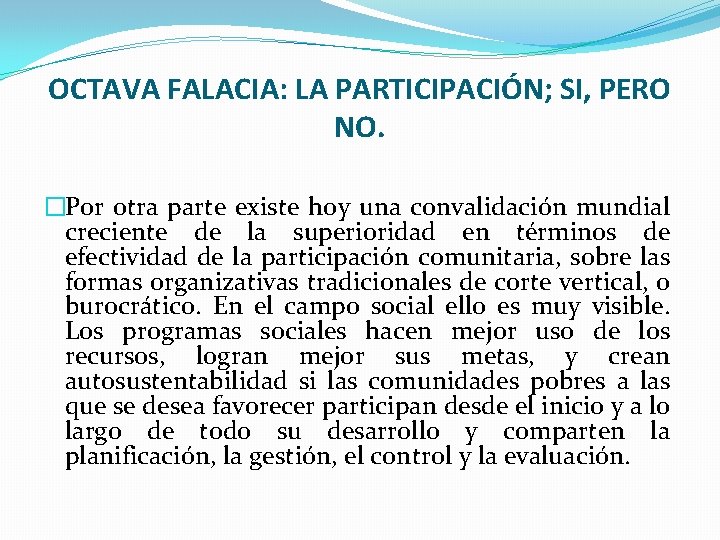 OCTAVA FALACIA: LA PARTICIPACIÓN; SI, PERO NO.

Por otra parte existe hoy una convalidación mundial creciente de la superioridad en términos de efectividad de la participación comunitaria, sobre las formas organizativas tradicionales de corte vertical, o burocrático. En el campo social ello es muy visible. Los programas sociales hacen mejor uso de los recursos, logran mejor sus metas, y crean autosustentabilidad si las comunidades pobres a las que se desea favorecer participan desde el inicio y a lo largo de todo su desarrollo y comparten la planificación, la gestión, el control y la evaluación.